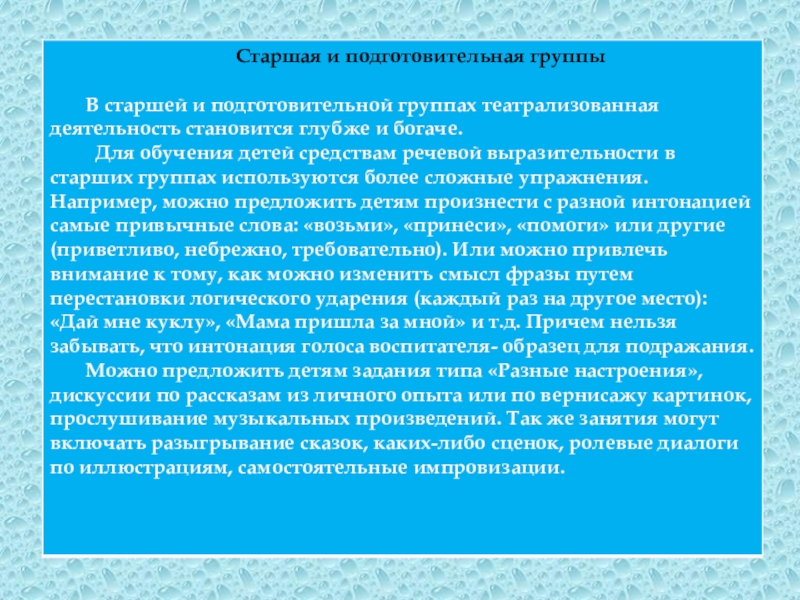 Старшая и подготовительная группы

В старшей и подготовительной группах театрализованная деятельность становится глубже и богаче.

Для обучения детей средствам речевой выразительности в старших группах используются более сложные упражнения. Например, можно предложить детям произнести с разной интонацией самые привычные слова: «возьми», «принеси», «помоги» или другие (приветливо, небрежно, требовательно). Или можно привлечь внимание к тому, как можно изменить смысл фразы путем перестановки логического ударения (каждый раз на другое место): «Дай мне куклу», «Мама пришла за мной» и т.д. Причем нельзя забывать, что интонация голоса воспитателя- образец для подражания.

Можно предложить детям задания типа «Разные настроения», дискуссии по рассказам из личного опыта или по вернисажу картинок, прослушивание музыкальных произведений. Так же занятия могут включать разыгрывание сказок, каких-либо сценок, ролевые диалоги по иллюстрациям, самостоятельные импровизации.